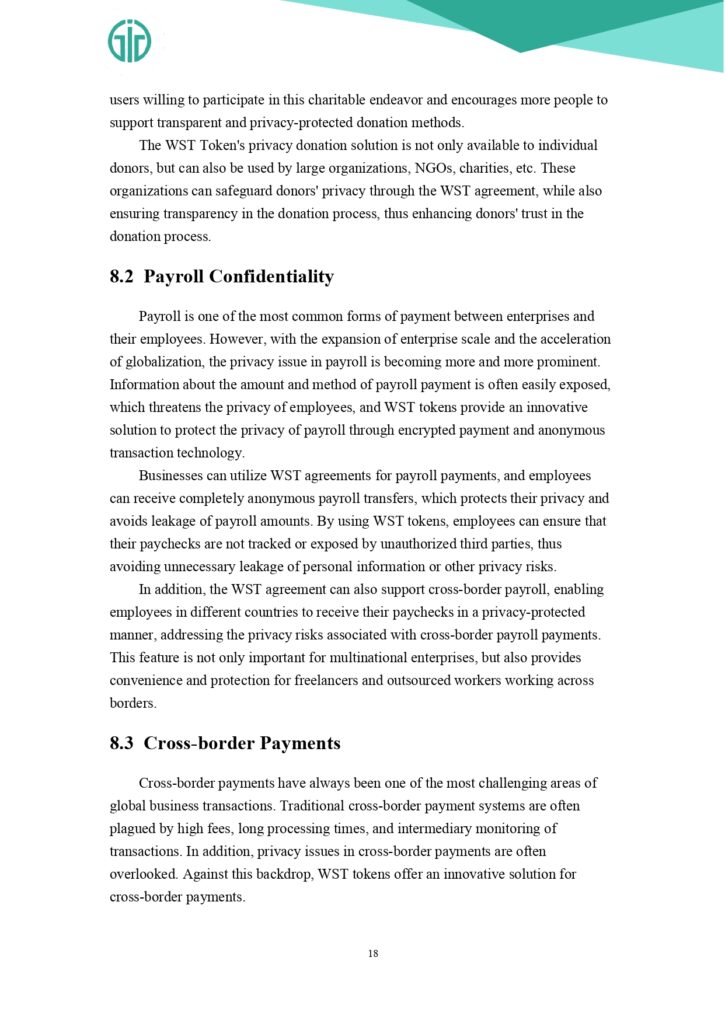 users willing to participate in this charitable endeavor and encourages more people to support transparent and privacy-protected donation methods.

The WST Token's privacy donation solution is not only available to individual donors, but can also be used by large organizations, NGOs, charities, etc. These organizations can safeguard donors' privacy through the WST agreement, while also ensuring transparency in the donation process, thus enhancing donors' trust in the donation process.

8.2 Payroll Confidentiality

Payroll is one of the most common forms of payment between enterprises and their employees. However, with the expansion of enterprise scale and the acceleration of globalization, the privacy issue in payroll is becoming more and more prominent. Information about the amount and method of payroll payment is often easily exposed, which threatens the privacy of employees, and WST tokens provide an innovative solution to protect the privacy of payroll through encrypted payment and anonymous transaction technology.

Businesses can utilize WST agreements for payroll payments, and employees can receive completely anonymous payroll transfers, which protects their privacy and avoids leakage of payroll amounts. By using WST tokens, employees can ensure that their paychecks are not tracked or exposed by unauthorized third parties, thus avoiding unnecessary leakage of personal information or other privacy risks.

In addition, the WST agreement can also support cross-border payroll, enabling employees in different countries to receive their paychecks in a privacy-protected manner, addressing the privacy risks associated with cross-border payroll payments. This feature is not only important for multinational enterprises, but also provides convenience and protection for freelancers and outsourced workers working across borders.

8.3 Cross-border Payments

Cross-border payments have always been one of the most challenging areas of global business transactions. Traditional cross-border payment systems are often plagued by high fees, long processing times, and intermediary monitoring of transactions. In addition, privacy issues in cross-border payments are often overlooked. Against this backdrop, WST tokens offer an innovative solution for cross-border payments.

18